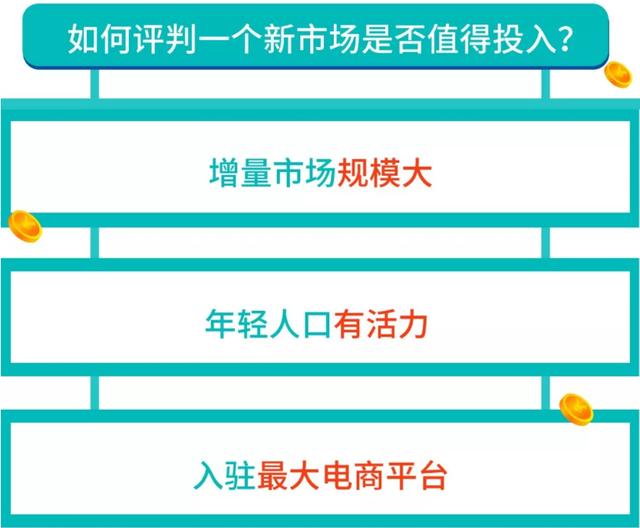 如何评判一个新市场是否值得投入？

增量市场规模大

年轻人口有活力

入驻最大电商平台